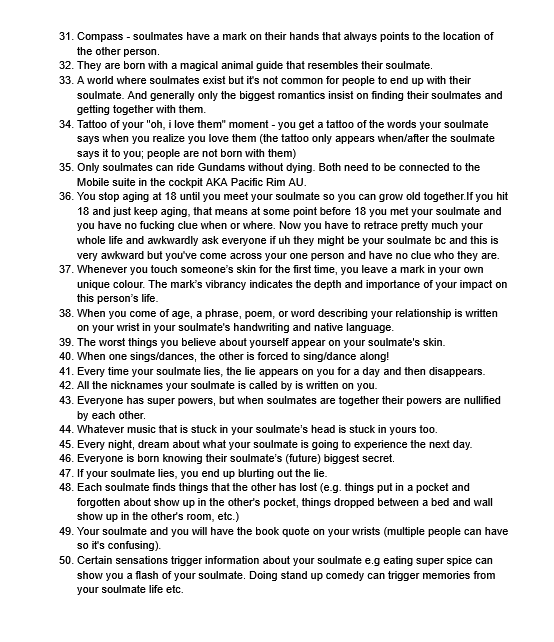 31. Compass - soulmates have a mark on their hands that always points to the location of the other person.
32. They are born with a magical animal guide that resembles their soulmate.
33. A world where soulmates exist but it's not common for people to end up with their soulmate. And generally only the biggest romantics insist on finding their soulmates and getting together with them.
34. Tattoo of your "oh, i love them" moment - you get a tattoo of the words your soulmate says when you realize you love them (the tattoo only appears when/after the soulmate says it to you; people are not born with them)
35. Only soulmates can ride Gundams without dying. Both need to be connected to the Mobile suite in the cockpit AKA Pacific Rim AU.
36. You stop aging at 18 until you meet your soulmate so you can grow old together.If you hit 18 and just keep aging, that means at some point before 18 you met your soulmate and you have no fucking clue when or where. Now you have to retrace pretty much your whole life and awkwardly ask everyone if uh they might be your soulmate bc and this is very awkward but you've come across your one person and have no clue who they are.
37. Whenever you touch someone's skin for the first time, you leave a mark in your own unique colour. The mark's vibrancy indicates the depth and importance of your impact on this person's life.
38. When you come of age, a phrase, poem, or word describing your relationship is written on your wrist in your soulmate's handwriting and native language.
39. The worst things you believe about yourself appear on your soulmate's skin.
40. When one sings/dances, the other is forced to sing/dance along!
41. Every time your soulmate lies, the lie appears on you for a day and then disappears.
42. All the nicknames your soulmate is called by is written on you.
43. Everyone has super powers, but when soulmates are together their powers are nullified by each other.
44. Whatever music that is stuck in your soulmate's head is stuck in yours too.
45. Every night, dream about what your soulmate is going to experience the next day.
46. Everyone is born knowing their soulmate's (future) biggest secret.
47. If your soulmate lies, you end up blurting out the lie.
48. Each soulmate finds things that the other has lost (e.g. things put in a pocket and forgotten about show up in the other's pocket, things dropped between a bed and wall show up in the other's room, etc.)
49. Your soulmate and you will have the book quote on your wrists (multiple people can have so it's confusing).
50. Certain sensations trigger information about your soulmate e.g eating super spice can show you a flash of your soulmate. Doing stand up comedy can trigger memories from your soulmate life etc.